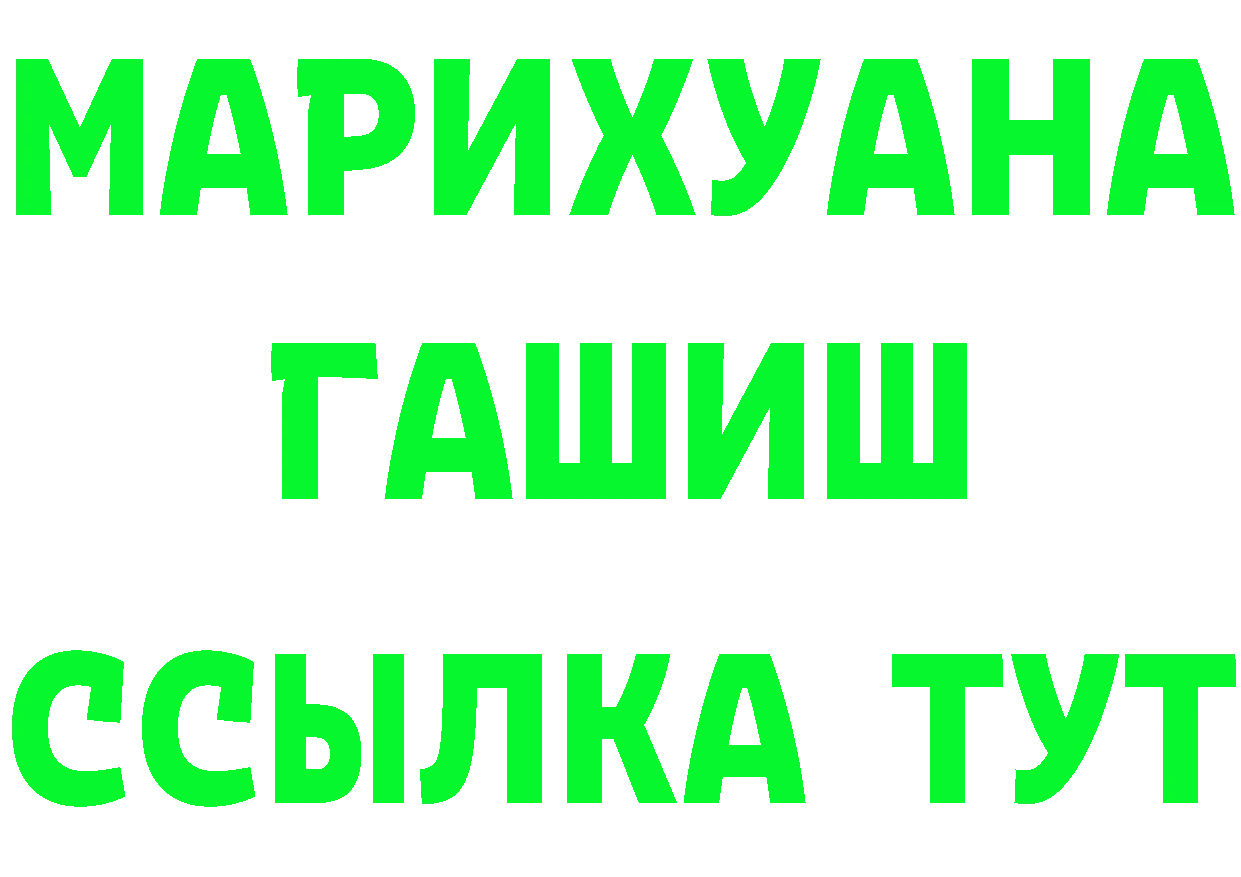 МАРИХУАНА
ГАШИШ
ССЫЛКА ТУТ